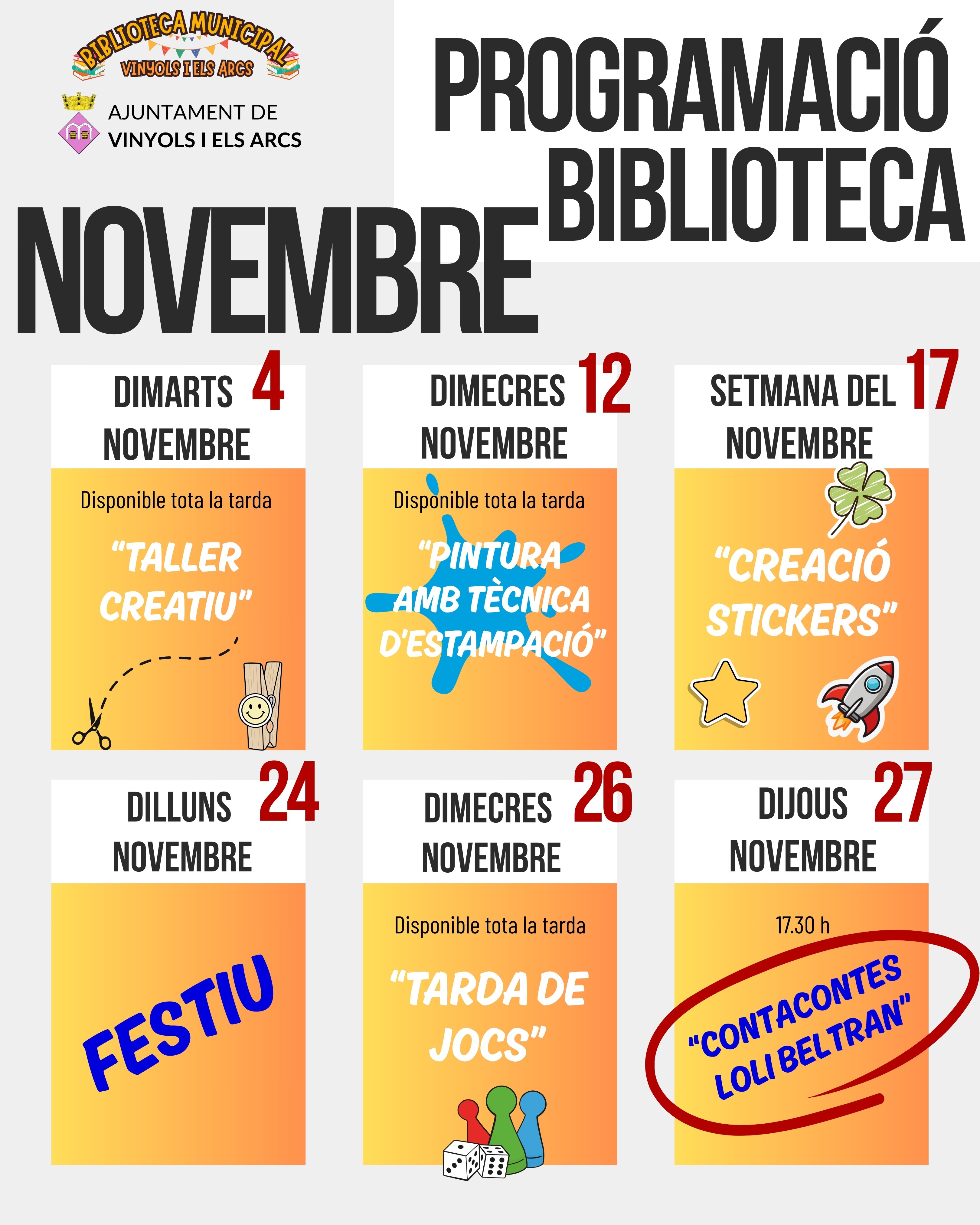 BIBLIOTECA MUNICIPAL
VINYOLS I ELS ARCS

AJUNTAMENT DE
VINYOLS I ELS ARCS

PROGRAMACIÓ
BIBLIOTECA

NOVEMBRE

DIMARTS 4
NOVEMBRE

Disponible tota la tarda

"TALLER CREATIU"

DIMECRES 12
NOVEMBRE

Disponible tota la tarda

"PINTURA AMB TÈCNICA D'ESTAMPACIÓ"

SETMANA DEL 17
NOVEMBRE

"CREACIÓ STICKERS"

DILLUNS 24
NOVEMBRE

FESTIU

DIMECRES 26
NOVEMBRE

Disponible tota la tarda

"TARDA DE JOCS"

DIJOUS 27
NOVEMBRE

17.30 h

"CONTACONTES LOLI BELTRAN"